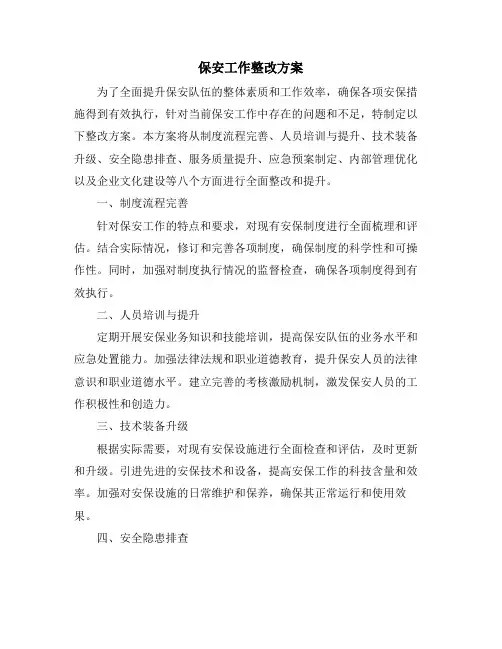 保安工作整改方案

为了全面提升保安队伍的整体素质和工作效率，确保各项安保措施得到有效执行，针对当前保安工作中存在的问题和不足，特制定以下整改方案。本方案将从制度流程完善、人员培训与提升、技术装备升级、安全隐患排查、服务质量提升、应急预案制定、内部管理优化以及企业文化建设等八个方面进行全面整改和提升。

一、制度流程完善

针对保安工作的特点和要求，对现有安保制度进行全面梳理和评估。结合实际情况，修订和完善各项制度，确保制度的科学性和可操作性。同时，加强对制度执行情况的监督检查，确保各项制度得到有效执行。

二、人员培训与提升

定期开展安保业务知识和技能培训，提高保安队伍的业务水平和应急处置能力。加强法律法规和职业道德教育，提升保安人员的法律意识和职业道德水平。建立完善的考核激励机制，激发保安人员的工作积极性和创造力。

三、技术装备升级

根据实际需要，对现有安保设施进行全面检查和评估，及时更新和升级。引进先进的安保技术和设备，提高安保工作的科技含量和效率。加强对安保设施的日常维护和保养，确保其正常运行和使用效果。

四、安全隐患排查